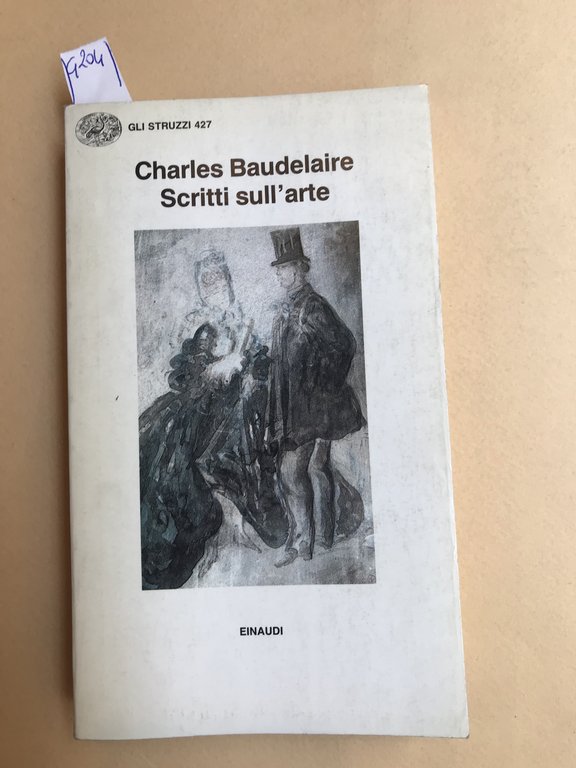 G204

GLI STRUZZI 427

Charles Baudelaire
Scritti sull'arte

EINAUDI